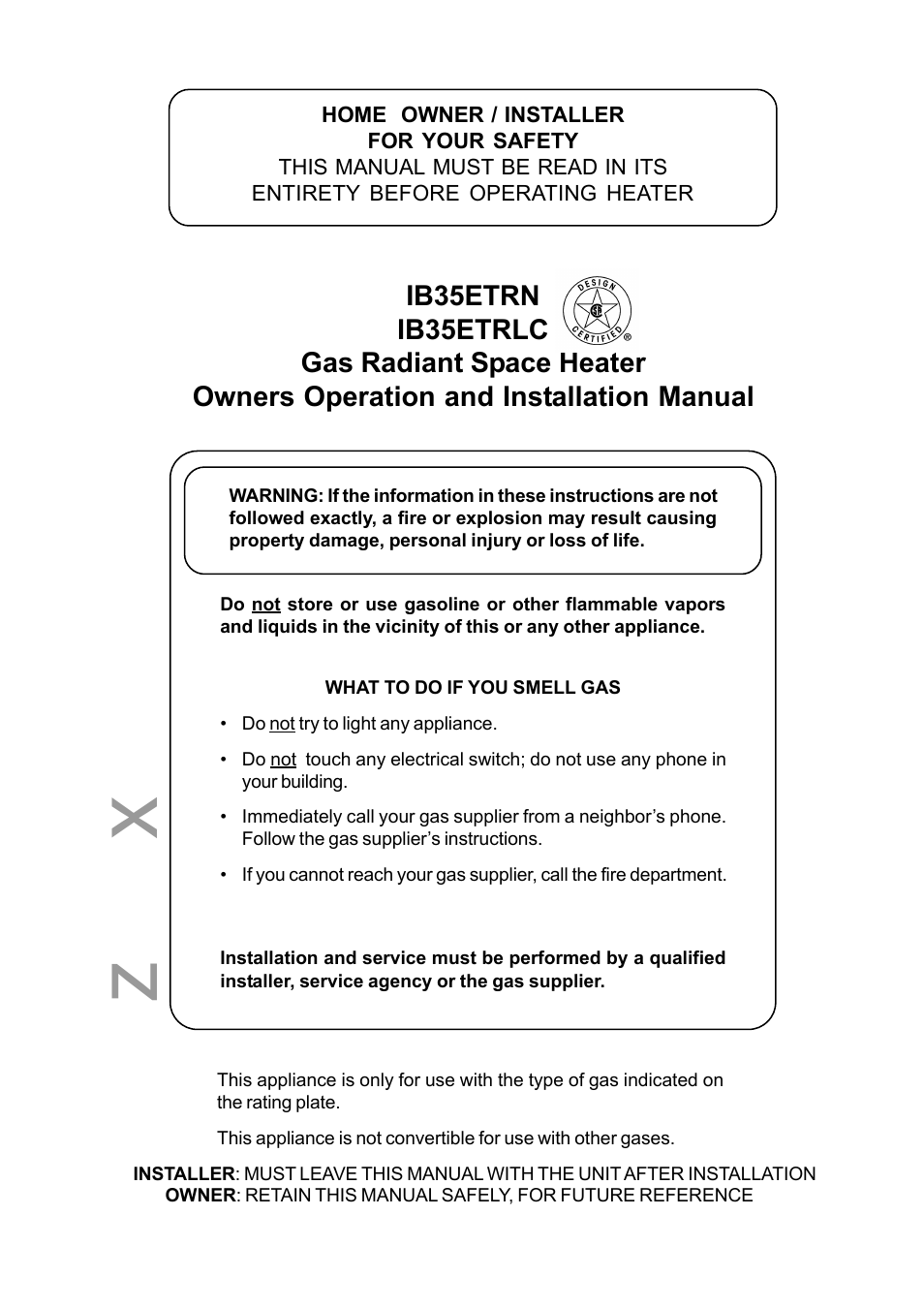 HOME OWNER / INSTALLER
FOR YOUR SAFETY
THIS MANUAL MUST BE READ IN ITS ENTIRETY BEFORE OPERATING HEATER

IB35ETRN
IB35ETRLC

DESIGN CERTIFIED ®

Gas Radiant Space Heater
Owners Operation and Installation Manual

WARNING: If the information in these instructions are not followed exactly, a fire or explosion may result causing property damage, personal injury or loss of life.

Do not store or use gasoline or other flammable vapors and liquids in the vicinity of this or any other appliance.

WHAT TO DO IF YOU SMELL GAS

• Do not try to light any appliance.
• Do not touch any electrical switch; do not use any phone in your building.
• Immediately call your gas supplier from a neighbor's phone. Follow the gas supplier's instructions.
• If you cannot reach your gas supplier, call the fire department.

Installation and service must be performed by a qualified installer, service agency or the gas supplier.

X

N

This appliance is only for use with the type of gas indicated on the rating plate.

This appliance is not convertible for use with other gases.

INSTALLER: MUST LEAVE THIS MANUAL WITH THE UNIT AFTER INSTALLATION
OWNER: RETAIN THIS MANUAL SAFELY, FOR FUTURE REFERENCE